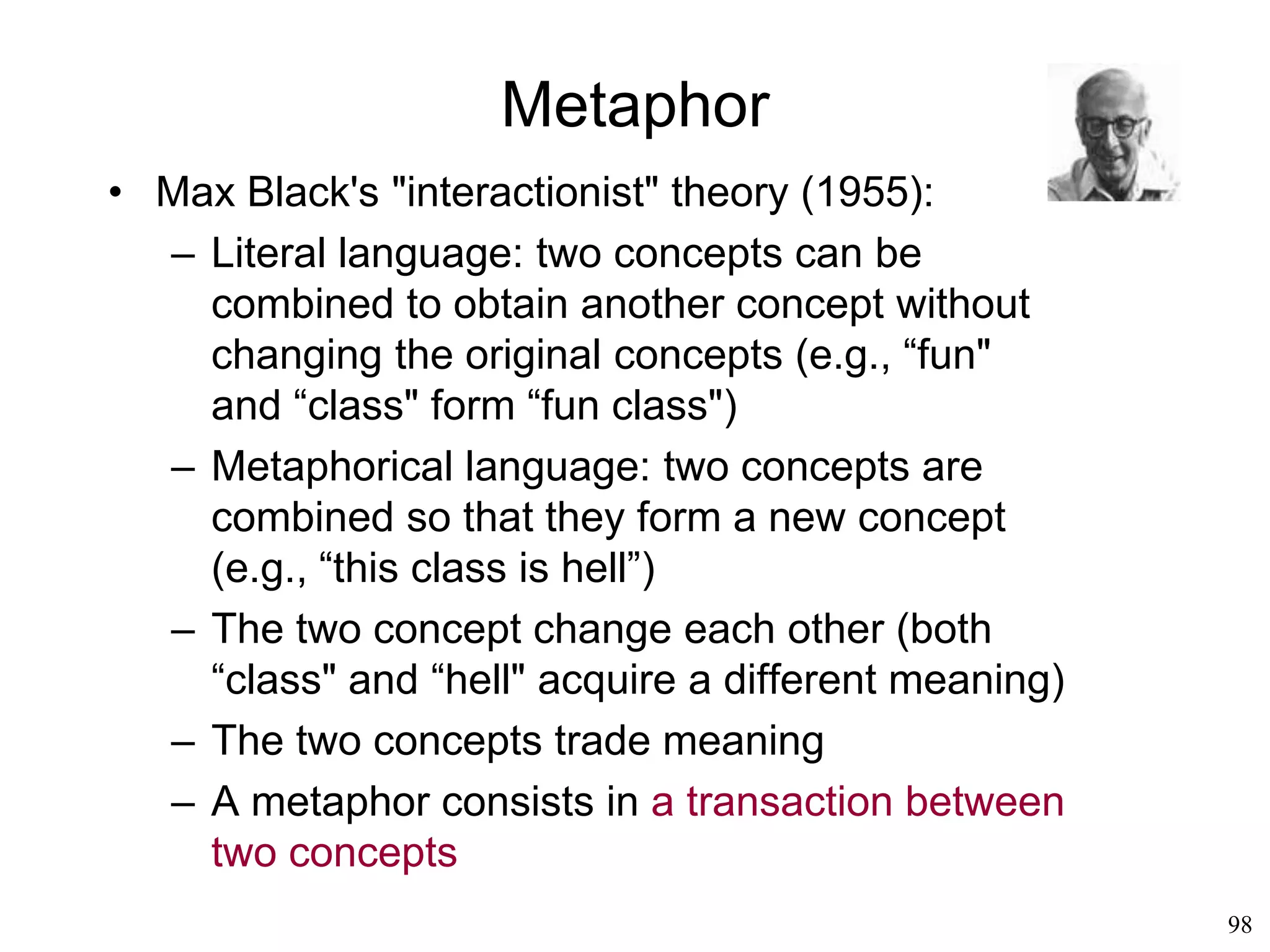 Metaphor

• Max Black's "interactionist" theory (1955):
– Literal language: two concepts can be combined to obtain another concept without changing the original concepts (e.g., “fun" and “class" form “fun class")
– Metaphorical language: two concepts are combined so that they form a new concept (e.g., “this class is hell”)
– The two concept change each other (both “class" and “hell" acquire a different meaning)
– The two concepts trade meaning
– A metaphor consists in a transaction between two concepts

98